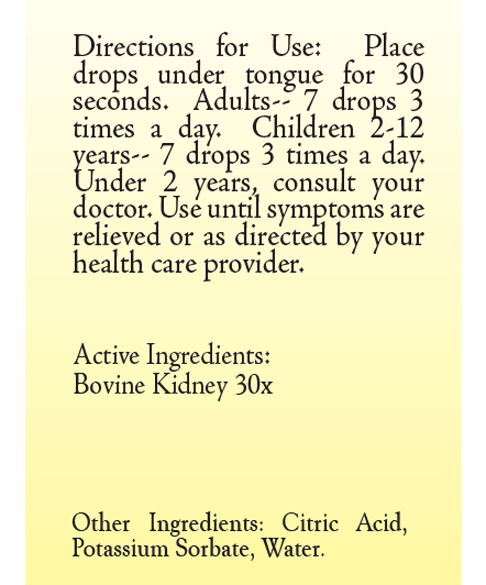 Directions for Use: Place drops under tongue for 30 seconds. Adults-- 7 drops 3 times a day. Children 2-12 years-- 7 drops 3 times a day. Under 2 years, consult your doctor. Use until symptoms are relieved or as directed by your health care provider.

Active Ingredients:
Bovine Kidney 30x

Other Ingredients: Citric Acid, Potassium Sorbate, Water.